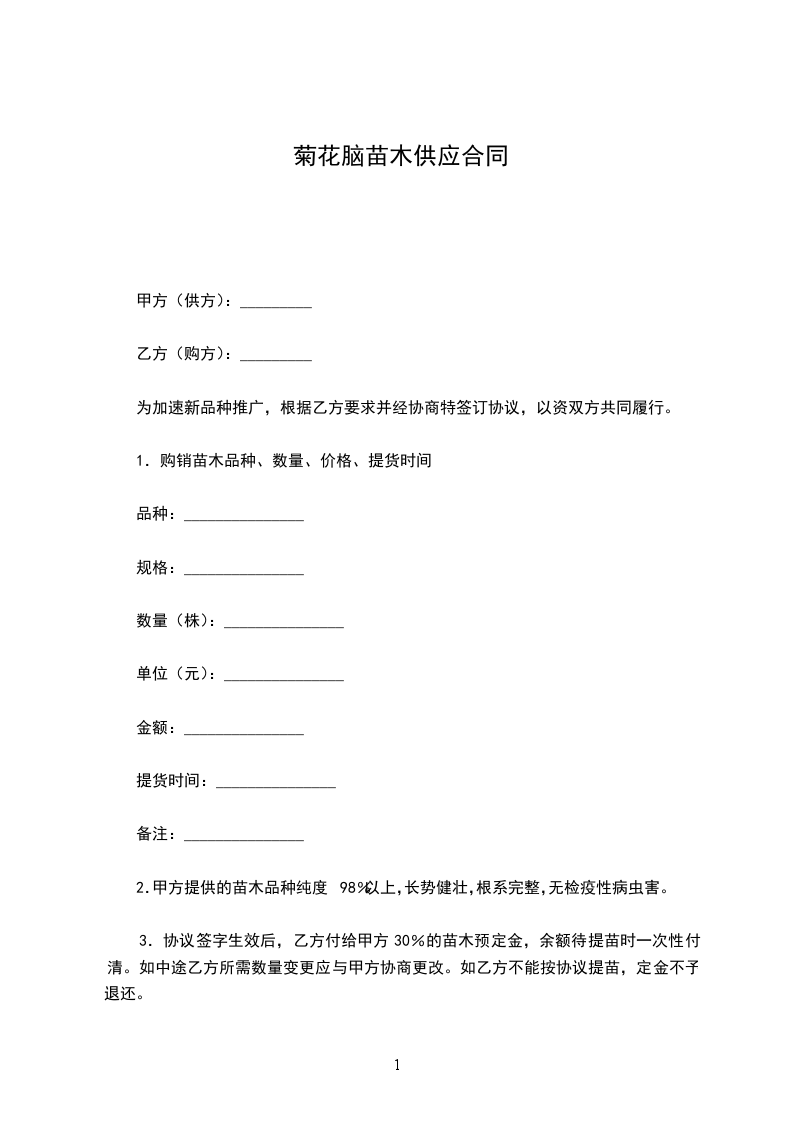 菊花脑苗木供应合同

甲方（供方）：_________

乙方（购方）：_________

为加速新品种推广，根据乙方要求并经协商特签订协议，以资双方共同履行。

1．购销苗木品种、数量、价格、提货时间

品种：_______________

规格：_______________

数量（株）：_______________

单位（元）：_______________

金额：_______________

提货时间：_______________

备注：_______________

2.甲方提供的苗木品种纯度 98%以上,长势健壮,根系完整,无检疫性病虫害。

3．协议签字生效后，乙方付给甲方 30%的苗木预定金，余额待提苗时一次性付清。如中途乙方所需数量变更应与甲方协商更改。如乙方不能按协议提苗，定金不予退还。

1